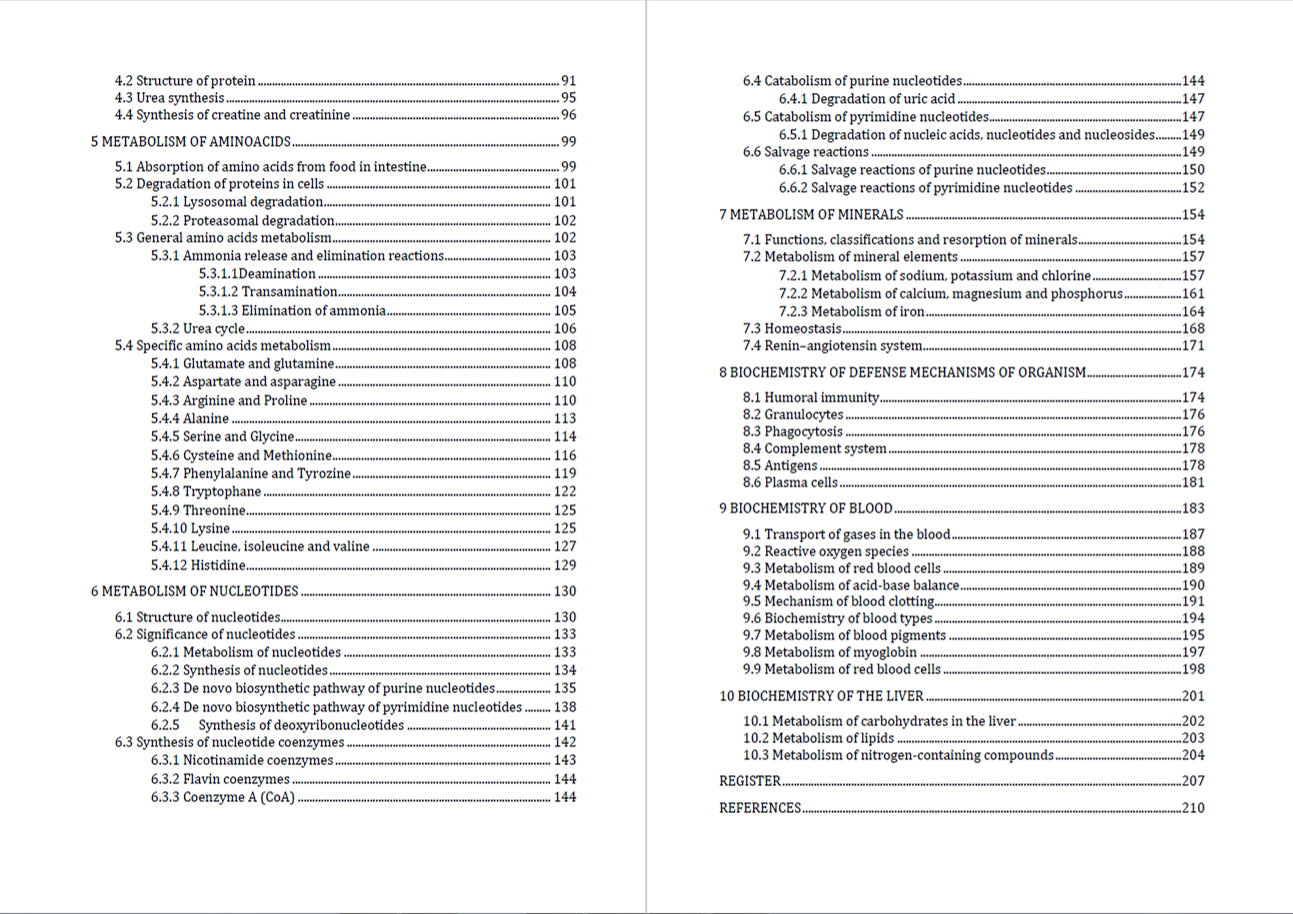 4.2 Structure of protein ........ 91
4.3 Urea synthesis ........ 95
4.4 Synthesis of creatine and creatinine ........ 96

5 METABOLISM OF AMINOACIDS ........ 99

5.1 Absorption of amino acids from food in intestine ........ 99
5.2 Degradation of proteins in cells ........ 101
5.2.1 Lysosomal degradation ........ 101
5.2.2 Proteasomal degradation ........ 102
5.3 General amino acids metabolism ........ 102
5.3.1 Ammonia release and elimination reactions ........ 103
5.3.1.1Deamination ........ 103
5.3.1.2 Transamination ........ 104
5.3.1.3 Elimination of ammonia ........ 105
5.3.2 Urea cycle ........ 106
5.4 Specific amino acids metabolism ........ 108
5.4.1 Glutamate and glutamine ........ 108
5.4.2 Aspartate and asparagine ........ 110
5.4.3 Arginine and Proline ........ 110
5.4.4 Alanine ........ 113
5.4.5 Serine and Glycine ........ 114
5.4.6 Cysteine and Methionine ........ 116
5.4.7 Phenylalanine and Tyrozine ........ 119
5.4.8 Tryptophane ........ 122
5.4.9 Threonine ........ 125
5.4.10 Lysine ........ 125
5.4.11 Leucine, isoleucine and valine ........ 127
5.4.12 Histidine ........ 129

6 METABOLISM OF NUCLEOTIDES ........ 130

6.1 Structure of nucleotides ........ 130
6.2 Significance of nucleotides ........ 133
6.2.1 Metabolism of nucleotides ........ 133
6.2.2 Synthesis of nucleotides ........ 134
6.2.3 De novo biosynthetic pathway of purine nucleotides ........ 135
6.2.4 De novo biosynthetic pathway of pyrimidine nucleotides ........ 138
6.2.5 Synthesis of deoxyribonucleotides ........ 141
6.3 Synthesis of nucleotide coenzymes ........ 142
6.3.1 Nicotinamide coenzymes ........ 143
6.3.2 Flavin coenzymes ........ 144
6.3.3 Coenzyme A (CoA) ........ 144

6.4 Catabolism of purine nucleotides ........ 144
6.4.1 Degradation of uric acid ........ 147
6.5 Catabolism of pyrimidine nucleotides ........ 147
6.5.1 Degradation of nucleic acids, nucleotides and nucleosides ........ 149
6.6 Salvage reactions ........ 149
6.6.1 Salvage reactions of purine nucleotides ........ 150
6.6.2 Salvage reactions of pyrimidine nucleotides ........ 152

7 METABOLISM OF MINERALS ........ 154

7.1 Functions, classifications and resorption of minerals ........ 154
7.2 Metabolism of mineral elements ........ 157
7.2.1 Metabolism of sodium, potassium and chlorine ........ 157
7.2.2 Metabolism of calcium, magnesium and phosphorus ........ 161
7.2.3 Metabolism of iron ........ 164
7.3 Homeostasis ........ 168
7.4 Renin–angiotensin system ........ 171

8 BIOCHEMISTRY OF DEFENSE MECHANISMS OF ORGANISM ........ 174

8.1 Humoral immunity ........ 174
8.2 Granulocytes ........ 176
8.3 Phagocytosis ........ 176
8.4 Complement system ........ 178
8.5 Antigens ........ 178
8.6 Plasma cells ........ 181

9 BIOCHEMISTRY OF BLOOD ........ 183

9.1 Transport of gases in the blood ........ 187
9.2 Reactive oxygen species ........ 188
9.3 Metabolism of red blood cells ........ 189
9.4 Metabolism of acid-base balance ........ 190
9.5 Mechanism of blood clotting ........ 191
9.6 Biochemistry of blood types ........ 194
9.7 Metabolism of blood pigments ........ 195
9.8 Metabolism of myoglobin ........ 197
9.9 Metabolism of red blood cells ........ 198

10 BIOCHEMISTRY OF THE LIVER ........ 201

10.1 Metabolism of carbohydrates in the liver ........ 202
10.2 Metabolism of lipids ........ 203
10.3 Metabolism of nitrogen-containing compounds ........ 204

REGISTER ........ 207

REFERENCES ........ 210